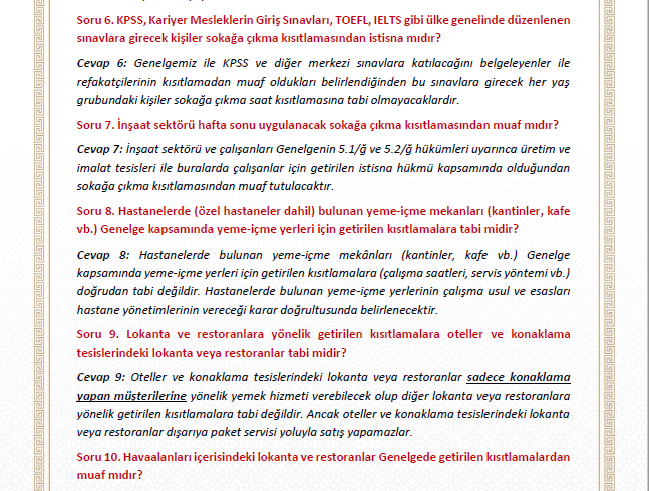 Soru 6. KPSS, Kariyer Mesleklerin Giriş Sınavları, TOEFL, IELTS gibi ülke genelinde düzenlenen sınavlara girecek kişiler sokağa çıkma kısıtlamasından istisna mıdır?

Cevap 6: Genelgemiz ile KPSS ve diğer merkezi sınavlara katılacağını belgeleyenler ile refakatçilerinin kısıtlamadan muaf oldukları belirlendiğinden bu sınavlara girecek her yaş grubundaki kişiler sokağa çıkma saat kısıtlamasına tabi olmayacaklardır.

Soru 7. İnşaat sektörü hafta sonu uygulanacak sokağa çıkma kısıtlamasından muaf mıdır?

Cevap 7: İnşaat sektörü ve çalışanları Genelgenin 5.1/ğ ve 5.2/ğ hükümleri uyarınca üretim ve imalat tesisleri ile buralarda çalışanlar için getirilen istisna hükmü kapsamında olduğundan sokağa çıkma kısıtlamasından muaf tutulacaktır.

Soru 8. Hastanelerde (özel hastaneler dahil) bulunan yeme-içme mekanları (kantinler, kafe vb.) Genelge kapsamında yeme-içme yerleri için getirilen kısıtlamalara tabi midir?

Cevap 8: Hastanelerde bulunan yeme-içme mekânları (kantinler, kafe vb.) Genelge kapsamında yeme-içme yerleri için getirilen kısıtlamalara (çalışma saatleri, servis yöntemi vb.) doğrudan tabi değildir. Hastanelerde bulunan yeme-içme yerlerinin çalışma usul ve esasları hastane yönetimlerinin vereceği karar doğrultusunda belirlenecektir.

Soru 9. Lokanta ve restoranlara yönelik getirilen kısıtlamalara oteller ve konaklama tesislerindeki lokanta veya restoranlar tabi midir?

Cevap 9: Oteller ve konaklama tesislerindeki lokanta veya restoranlar sadece konaklama yapan müşterilerine yönelik yemek hizmeti verebilecek olup diğer lokanta veya restoranlara yönelik getirilen kısıtlamalara tabi değildir. Ancak oteller ve konaklama tesislerindeki lokanta veya restoranlar dışarıya paket servisi yoluyla satış yapamazlar.

Soru 10. Havaalanları içerisindeki lokanta ve restoranlar Genelgede getirilen kısıtlamalardan muaf mıdır?